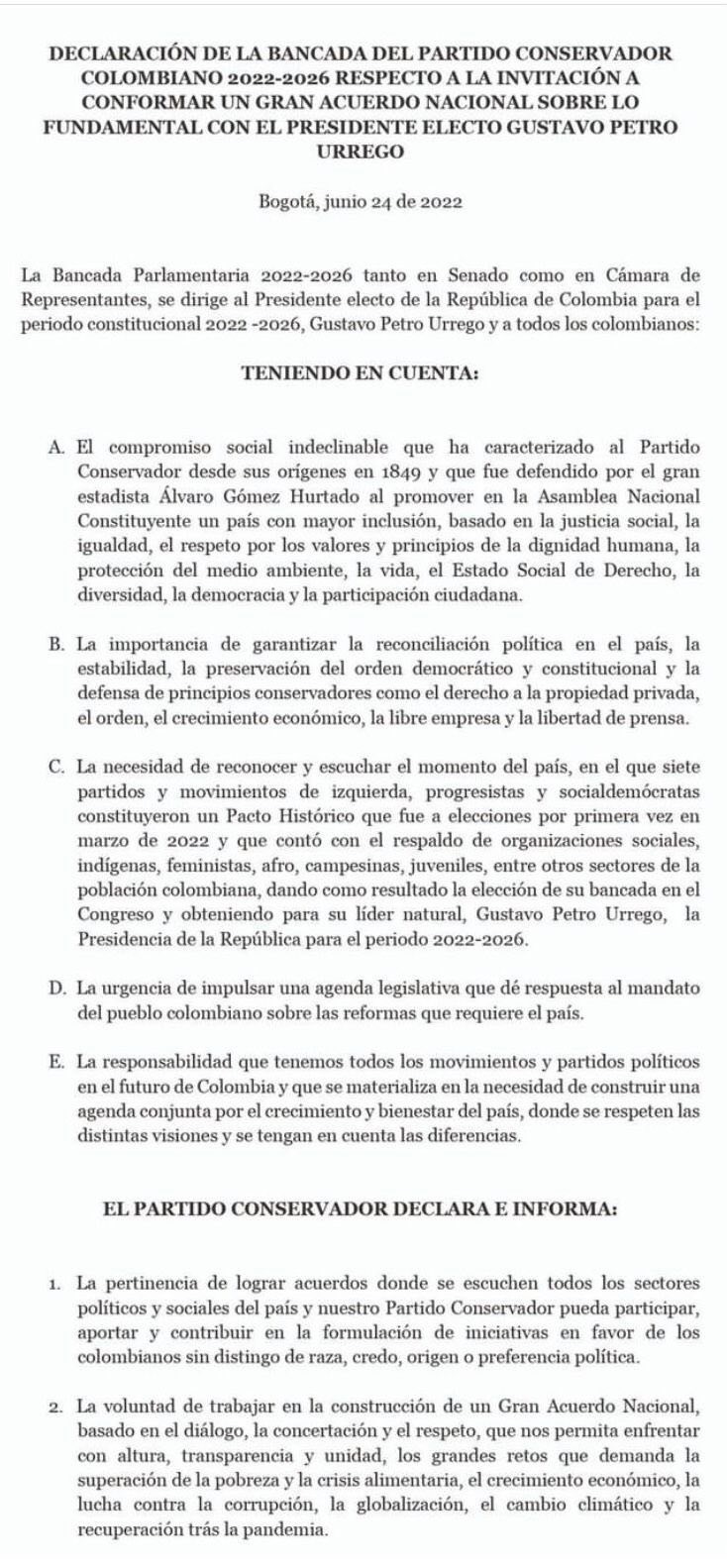 DECLARACIÓN DE LA BANCADA DEL PARTIDO CONSERVADOR COLOMBIANO 2022-2026 RESPECTO A LA INVITACIÓN A CONFORMAR UN GRAN ACUERDO NACIONAL SOBRE LO FUNDAMENTAL CON EL PRESIDENTE ELECTO GUSTAVO PETRO URREGO

Bogotá, junio 24 de 2022

La Bancada Parlamentaria 2022-2026 tanto en Senado como en Cámara de Representantes, se dirige al Presidente electo de la República de Colombia para el periodo constitucional 2022 -2026, Gustavo Petro Urrego y a todos los colombianos:

TENIENDO EN CUENTA:

A. El compromiso social indeclinable que ha caracterizado al Partido Conservador desde sus orígenes en 1849 y que fue defendido por el gran estadista Álvaro Gómez Hurtado al promover en la Asamblea Nacional Constituyente un país con mayor inclusión, basado en la justicia social, la igualdad, el respeto por los valores y principios de la dignidad humana, la protección del medio ambiente, la vida, el Estado Social de Derecho, la diversidad, la democracia y la participación ciudadana.

B. La importancia de garantizar la reconciliación política en el país, la estabilidad, la preservación del orden democrático y constitucional y la defensa de principios conservadores como el derecho a la propiedad privada, el orden, el crecimiento económico, la libre empresa y la libertad de prensa.

C. La necesidad de reconocer y escuchar el momento del país, en el que siete partidos y movimientos de izquierda, progresistas y socialdemócratas constituyeron un Pacto Histórico que fue a elecciones por primera vez en marzo de 2022 y que contó con el respaldo de organizaciones sociales, indígenas, feministas, afro, campesinas, juveniles, entre otros sectores de la población colombiana, dando como resultado la elección de su bancada en el Congreso y obteniendo para su líder natural, Gustavo Petro Urrego, la Presidencia de la República para el periodo 2022-2026.

D. La urgencia de impulsar una agenda legislativa que dé respuesta al mandato del pueblo colombiano sobre las reformas que requiere el país.

E. La responsabilidad que tenemos todos los movimientos y partidos políticos en el futuro de Colombia y que se materializa en la necesidad de construir una agenda conjunta por el crecimiento y bienestar del país, donde se respeten las distintas visiones y se tengan en cuenta las diferencias.

EL PARTIDO CONSERVADOR DECLARA E INFORMA:

1. La pertinencia de lograr acuerdos donde se escuchen todos los sectores políticos y sociales del país y nuestro Partido Conservador pueda participar, aportar y contribuir en la formulación de iniciativas en favor de los colombianos sin distingo de raza, credo, origen o preferencia política.

2. La voluntad de trabajar en la construcción de un Gran Acuerdo Nacional, basado en el diálogo, la concertación y el respeto, que nos permita enfrentar con altura, transparencia y unidad, los grandes retos que demanda la superación de la pobreza y la crisis alimentaria, el crecimiento económico, la lucha contra la corrupción, la globalización, el cambio climático y la recuperación trás la pandemia.